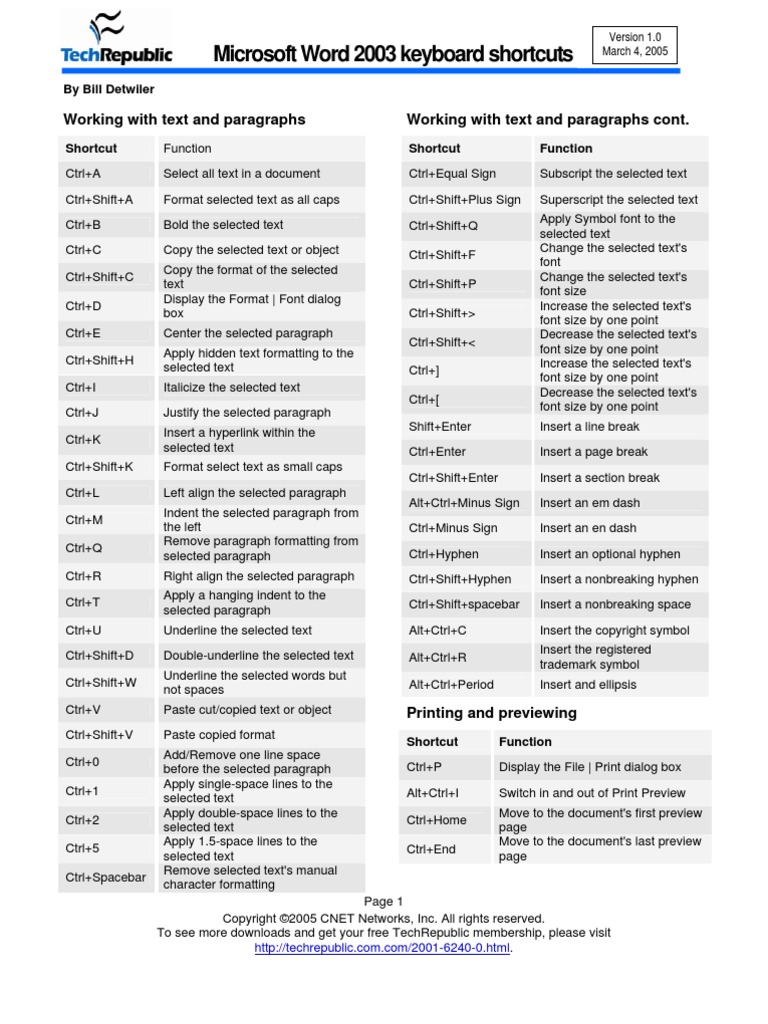 TechRepublic

Microsoft Word 2003 keyboard shortcuts

Version 1.0
March 4, 2005

By Bill Detwiler

Working with text and paragraphs

| Shortcut | Function |
|---|---|
| Ctrl+A | Select all text in a document |
| Ctrl+Shift+A | Format selected text as all caps |
| Ctrl+B | Bold the selected text |
| Ctrl+C | Copy the selected text or object |
| Ctrl+Shift+C | Copy the format of the selected text |
| Ctrl+D | Display the Format \| Font dialog box |
| Ctrl+E | Center the selected paragraph |
| Ctrl+Shift+H | Apply hidden text formatting to the selected text |
| Ctrl+I | Italicize the selected text |
| Ctrl+J | Justify the selected paragraph |
| Ctrl+K | Insert a hyperlink within the selected text |
| Ctrl+Shift+K | Format select text as small caps |
| Ctrl+L | Left align the selected paragraph |
| Ctrl+M | Indent the selected paragraph from the left |
| Ctrl+Q | Remove paragraph formatting from selected paragraph |
| Ctrl+R | Right align the selected paragraph |
| Ctrl+T | Apply a hanging indent to the selected paragraph |
| Ctrl+U | Underline the selected text |
| Ctrl+Shift+D | Double-underline the selected text |
| Ctrl+Shift+W | Underline the selected words but not spaces |
| Ctrl+V | Paste cut/copied text or object |
| Ctrl+Shift+V | Paste copied format |
| Ctrl+0 | Add/Remove one line space before the selected paragraph |
| Ctrl+1 | Apply single-space lines to the selected text |
| Ctrl+2 | Apply double-space lines to the selected text |
| Ctrl+5 | Apply 1.5-space lines to the selected text |
| Ctrl+Spacebar | Remove selected text's manual character formatting |

Working with text and paragraphs cont.

| Shortcut | Function |
|---|---|
| Ctrl+Equal Sign | Subscript the selected text |
| Ctrl+Shift+Plus Sign | Superscript the selected text |
| Ctrl+Shift+Q | Apply Symbol font to the selected text |
| Ctrl+Shift+F | Change the selected text's font |
| Ctrl+Shift+P | Change the selected text's font size |
| Ctrl+Shift+> | Increase the selected text's font size by one point |
| Ctrl+Shift+< | Decrease the selected text's font size by one point |
| Ctrl+] | Increase the selected text's font size by one point |
| Ctrl+[ | Decrease the selected text's font size by one point |
| Shift+Enter | Insert a line break |
| Ctrl+Enter | Insert a page break |
| Ctrl+Shift+Enter | Insert a section break |
| Alt+Ctrl+Minus Sign | Insert an em dash |
| Ctrl+Minus Sign | Insert an en dash |
| Ctrl+Hyphen | Insert an optional hyphen |
| Ctrl+Shift+Hyphen | Insert a nonbreaking hyphen |
| Ctrl+Shift+spacebar | Insert a nonbreaking space |
| Alt+Ctrl+C | Insert the copyright symbol |
| Alt+Ctrl+R | Insert the registered trademark symbol |
| Alt+Ctrl+Period | Insert and ellipsis |

Printing and previewing

| Shortcut | Function |
|---|---|
| Ctrl+P | Display the File \| Print dialog box |
| Alt+Ctrl+I | Switch in and out of Print Preview |
| Ctrl+Home | Move to the document's first preview page |
| Ctrl+End | Move to the document's last preview page |

Page 1
Copyright ©2005 CNET Networks, Inc. All rights reserved.
To see more downloads and get your free TechRepublic membership, please visit http://techrepublic.com.com/2001-6240-0.html.